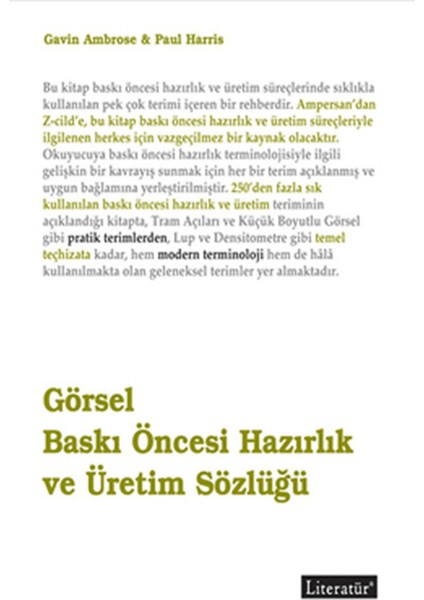 Gavin Ambrose & Paul Harris

Bu kitap baskı öncesi hazırlık ve üretim süreçlerinde sıklıkla kullanılan pek çok terimi içeren bir rehberdir. Ampersan'dan Z-cild'e, bu kitap baskı öncesi hazırlık ve üretim süreçleriyle ilgilenen herkes için vazgeçilmez bir kaynak olacaktır. Okuyucuya baskı öncesi hazırlık terminolojisiyle ilgili gelişkin bir kavrayış sunmak için her bir terim açıklanmış ve uygun bağlamına yerleştirilmiştir. 250'den fazla sık kullanılan baskı öncesi hazırlık ve üretim teriminin açıklandığı kitapta, Tram Açıları ve Küçük Boyutlu Görsel gibi pratik terimlerden, Lup ve Densitometre gibi temel teçhizata kadar, hem modern terminoloji hem de hâlâ kullanılmakta olan geleneksel terimler yer almaktadır.

Görsel
Baskı Öncesi Hazırlık
ve Üretim Sözlüğü

Literatür®